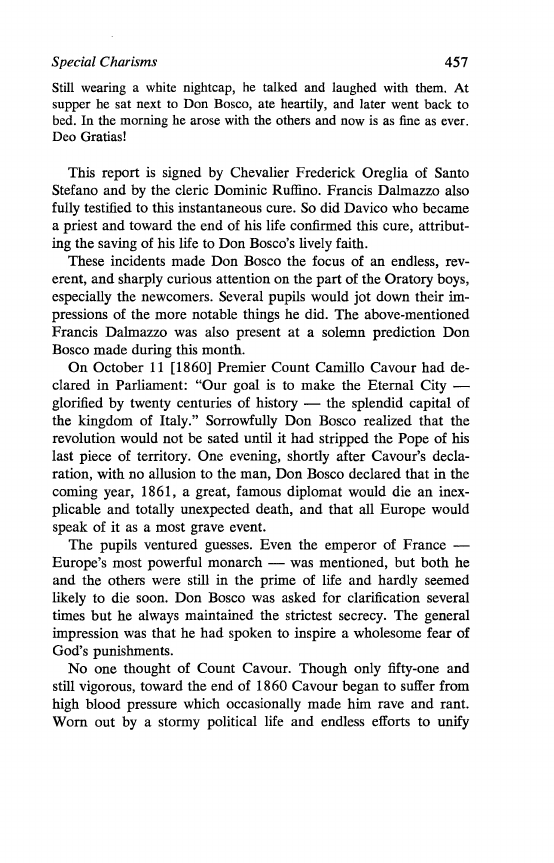 Special Charisms 457

Still wearing a white nightcap, he talked and laughed with them. At supper he sat next to Don Bosco, ate heartily, and later went back to bed. In the morning he arose with the others and now is as fine as ever. Deo Gratias!

This report is signed by Chevalier Frederick Oreglia of Santo Stefano and by the cleric Dominic Ruffino. Francis Dalmazzo also fully testified to this instantaneous cure. So did Davico who became a priest and toward the end of his life confirmed this cure, attributing the saving of his life to Don Bosco's lively faith.

These incidents made Don Bosco the focus of an endless, reverent, and sharply curious attention on the part of the Oratory boys, especially the newcomers. Several pupils would jot down their impressions of the more notable things he did. The above-mentioned Francis Dalmazzo was also present at a solemn prediction Don Bosco made during this month.

On October 11 [1860] Premier Count Camillo Cavour had declared in Parliament: "Our goal is to make the Eternal City — glorified by twenty centuries of history — the splendid capital of the kingdom of Italy." Sorrowfully Don Bosco realized that the revolution would not be sated until it had stripped the Pope of his last piece of territory. One evening, shortly after Cavour's declaration, with no allusion to the man, Don Bosco declared that in the coming year, 1861, a great, famous diplomat would die an inexplicable and totally unexpected death, and that all Europe would speak of it as a most grave event.

The pupils ventured guesses. Even the emperor of France — Europe's most powerful monarch — was mentioned, but both he and the others were still in the prime of life and hardly seemed likely to die soon. Don Bosco was asked for clarification several times but he always maintained the strictest secrecy. The general impression was that he had spoken to inspire a wholesome fear of God's punishments.

No one thought of Count Cavour. Though only fifty-one and still vigorous, toward the end of 1860 Cavour began to suffer from high blood pressure which occasionally made him rave and rant. Worn out by a stormy political life and endless efforts to unify